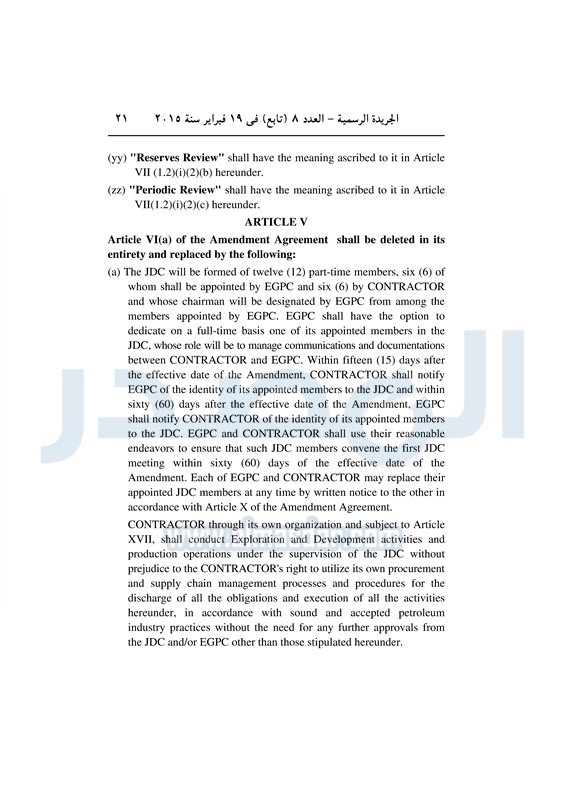 الجريدة الرسمية – العدد ٨ (تابع) فى ١٩ فبراير سنة ٢٠١٥ ٢١

(yy) "Reserves Review" shall have the meaning ascribed to it in Article VII (1.2)(i)(2)(b) hereunder.

(zz) "Periodic Review" shall have the meaning ascribed to it in Article VII(1.2)(i)(2)(c) hereunder.

ARTICLE V

Article VI(a) of the Amendment Agreement shall be deleted in its entirety and replaced by the following:

(a) The JDC will be formed of twelve (12) part-time members, six (6) of whom shall be appointed by EGPC and six (6) by CONTRACTOR and whose chairman will be designated by EGPC from among the members appointed by EGPC. EGPC shall have the option to dedicate on a full-time basis one of its appointed members in the JDC, whose role will be to manage communications and documentations between CONTRACTOR and EGPC. Within fifteen (15) days after the effective date of the Amendment, CONTRACTOR shall notify EGPC of the identity of its appointed members to the JDC and within sixty (60) days after the effective date of the Amendment, EGPC shall notify CONTRACTOR of the identity of its appointed members to the JDC. EGPC and CONTRACTOR shall use their reasonable endeavors to ensure that such JDC members convene the first JDC meeting within sixty (60) days of the effective date of the Amendment. Each of EGPC and CONTRACTOR may replace their appointed JDC members at any time by written notice to the other in accordance with Article X of the Amendment Agreement.

CONTRACTOR through its own organization and subject to Article XVII, shall conduct Exploration and Development activities and production operations under the supervision of the JDC without prejudice to the CONTRACTOR's right to utilize its own procurement and supply chain management processes and procedures for the discharge of all the obligations and execution of all the activities hereunder, in accordance with sound and accepted petroleum industry practices without the need for any further approvals from the JDC and/or EGPC other than those stipulated hereunder.